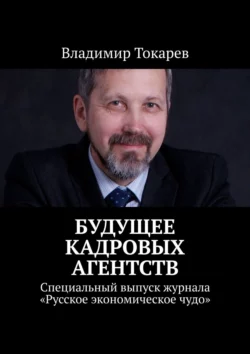 Владимир Токарев

БУДУЩЕЕ КАДРОВЫХ АГЕНТСТВ

Специальный выпуск журнала «Русское экономическое чудо»